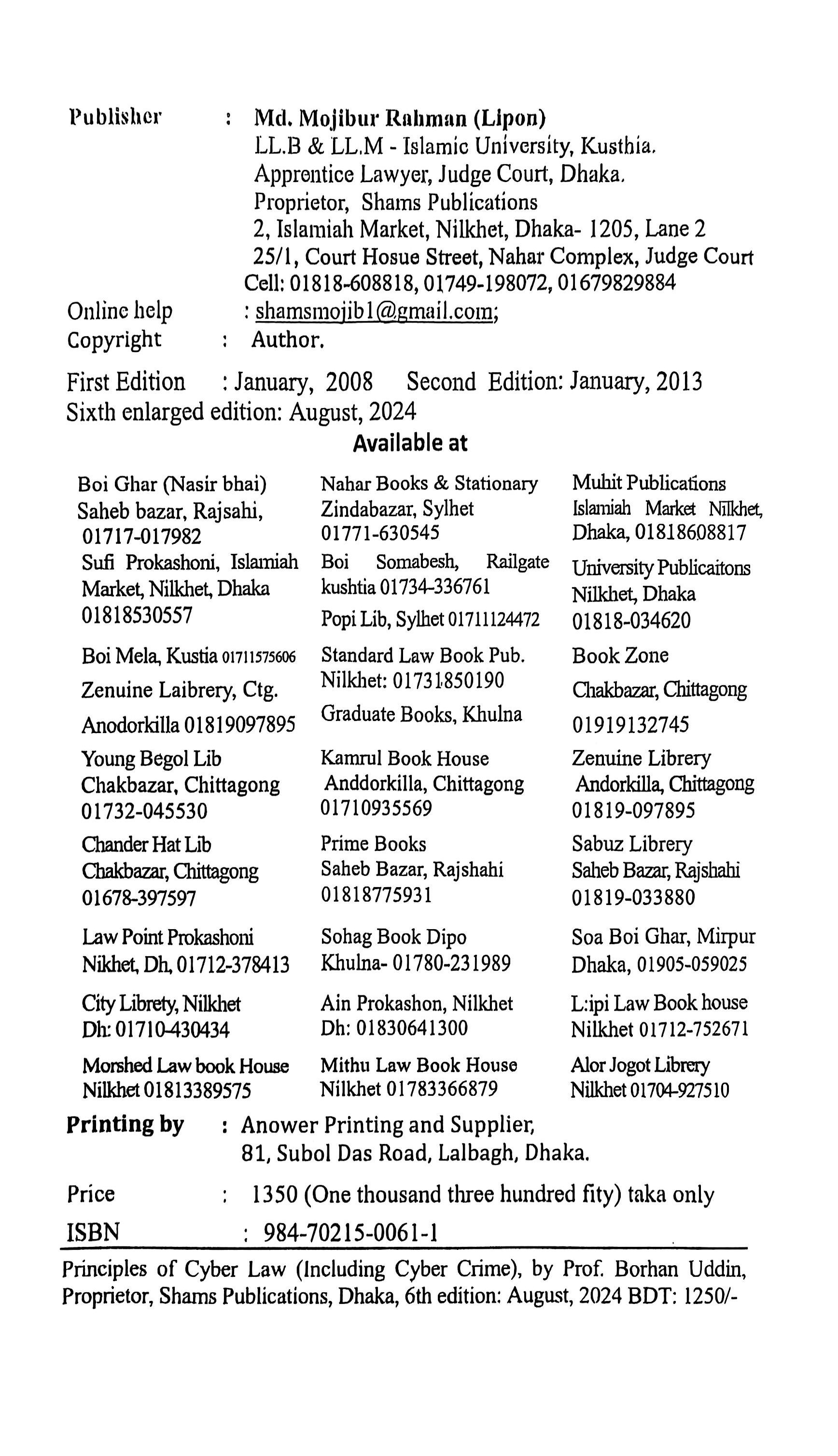 Publisher : Md. Mojibur Rahman (Lipon)
LL.B & LL.M - Islamic University, Kusthia.
Apprentice Lawyer, Judge Court, Dhaka.
Proprietor, Shams Publications
2, Islamiah Market, Nilkhet, Dhaka- 1205, Lane 2
25/1, Court Hosue Street, Nahar Complex, Judge Court
Cell: 01818-608818, 01749-198072, 01679829884
Online help : shamsmojib1@gmail.com;
Copyright : Author.

First Edition : January, 2008 Second Edition: January, 2013
Sixth enlarged edition: August, 2024

Available at

Boi Ghar (Nasir bhai)
Saheb bazar, Rajsahi,
01717-017982
Sufi Prokashoni, Islamiah Market, Nilkhet, Dhaka
01818530557
Boi Mela, Kustia 01711575606
Zenuine Laibrery, Ctg.
Anodorkilla 01819097895
Young Begol Lib
Chakbazar, Chittagong
01732-045530
Chander Hat Lib
Chakbazar, Chittagong
01678-397597
Law Point Prokashoni
Nikhet, Dh, 01712-378413
City Librety, Nilkhet
Dh: 01710-430434
Morshed Law book House
Nilkhet 01813389575

Nahar Books & Stationary
Zindabazar, Sylhet
01771-630545
Boi Somabesh, Railgate kushtia 01734-336761
Popi Lib, Sylhet 01711124472
Standard Law Book Pub.
Nilkhet: 01731850190
Graduate Books, Khulna
Kamrul Book House
Anddorkilla, Chittagong
01710935569
Prime Books
Saheb Bazar, Rajshahi
01818775931
Sohag Book Dipo
Khulna- 01780-231989
Ain Prokashon, Nilkhet
Dh: 01830641300
Mithu Law Book House
Nilkhet 01783366879

Muhit Publications
Islamiah Market Nilkhet, Dhaka, 01818608817
University Publicaitons
Nilkhet, Dhaka
01818-034620
Book Zone
Chakbazar, Chittagong
01919132745
Zenuine Librery
Andorkilla, Chittagong
01819-097895
Sabuz Librery
Saheb Bazar, Rajshahi
01819-033880
Soa Boi Ghar, Mirpur
Dhaka, 01905-059025
L:ipi Law Book house
Nilkhet 01712-752671
Alor Jogot Librery
Nilkhet 01704-927510

Printing by : Anower Printing and Supplier,
81, Subol Das Road, Lalbagh, Dhaka.
Price : 1350 (One thousand three hundred fity) taka only
ISBN : 984-70215-0061-1

Principles of Cyber Law (Including Cyber Crime), by Prof. Borhan Uddin, Proprietor, Shams Publications, Dhaka, 6th edition: August, 2024 BDT: 1250/-